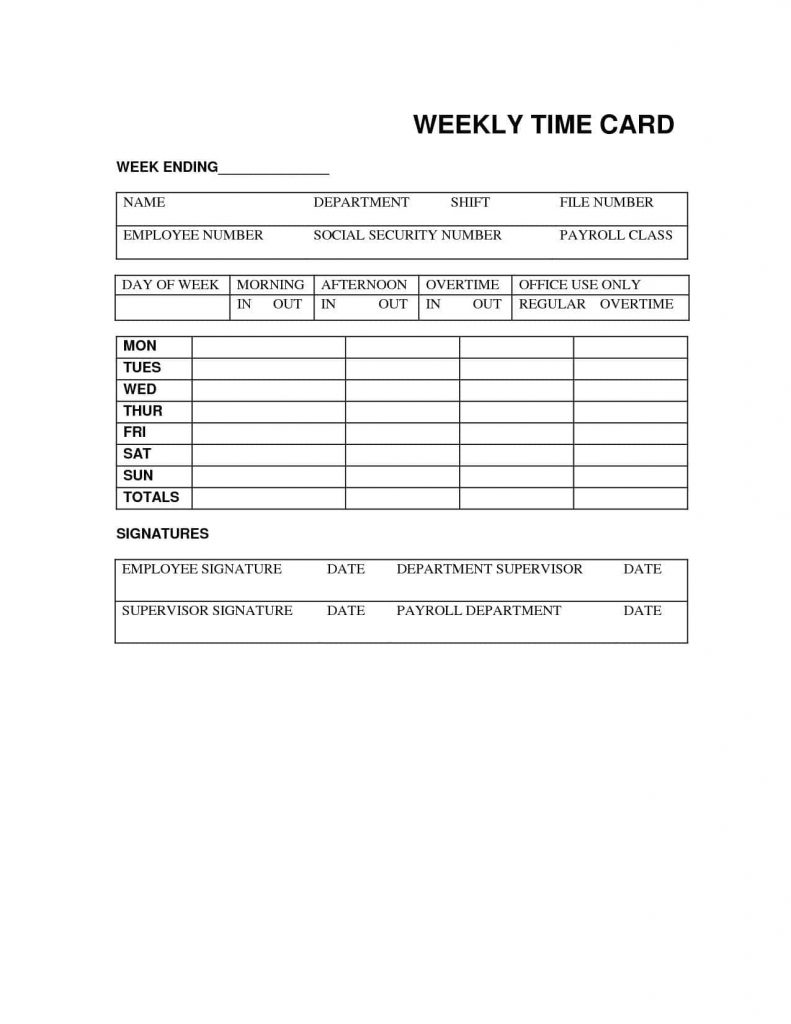 WEEKLY TIME CARD

WEEK ENDING______________

| NAME | DEPARTMENT | SHIFT | FILE NUMBER |
|---|---|---|---|
| EMPLOYEE NUMBER | SOCIAL SECURITY NUMBER | | PAYROLL CLASS |

| DAY OF WEEK | MORNING | AFTERNOON | OVERTIME | OFFICE USE ONLY |
|---|---|---|---|---|
| | IN OUT | IN OUT | IN OUT | REGULAR OVERTIME |

| | | | | |
|---|---|---|---|---|
| MON | | | | |
| TUES | | | | |
| WED | | | | |
| THUR | | | | |
| FRI | | | | |
| SAT | | | | |
| SUN | | | | |
| TOTALS | | | | |

SIGNATURES

| EMPLOYEE SIGNATURE | DATE | DEPARTMENT SUPERVISOR | DATE |
|---|---|---|---|
| SUPERVISOR SIGNATURE | DATE | PAYROLL DEPARTMENT | DATE |